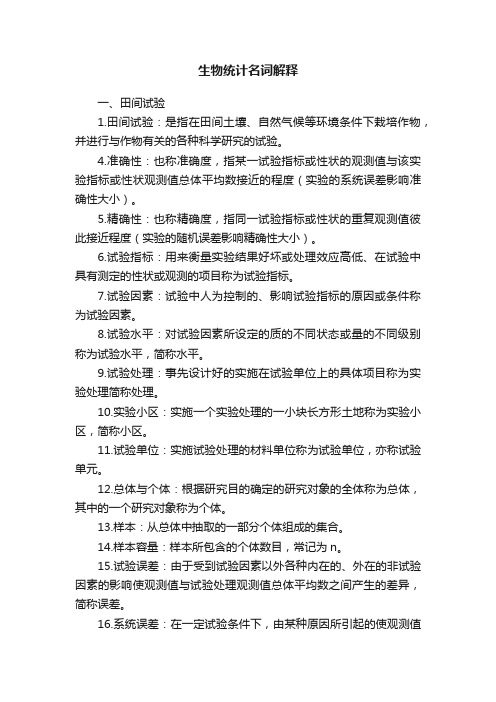 生物统计名词解释

一、田间试验

1.田间试验：是指在田间土壤、自然气候等环境条件下栽培作物，并进行与作物有关的各种科学研究的试验。

4.准确性：也称准确度，指某一试验指标或性状的观测值与该实验指标或性状观测值总体平均数接近的程度（实验的系统误差影响准确性大小）。

5.精确性：也称精确度，指同一试验指标或性状的重复观测值彼此接近程度（实验的随机误差影响精确性大小）。

6.试验指标：用来衡量实验结果好坏或处理效应高低、在试验中具有测定的性状或观测的项目称为试验指标。

7.试验因素：试验中人为控制的、影响试验指标的原因或条件称为试验因素。

8.试验水平：对试验因素所设定的质的不同状态或量的不同级别称为试验水平，简称水平。

9.试验处理：事先设计好的实施在试验单位上的具体项目称为实验处理简称处理。

10.实验小区：实施一个实验处理的一小块长方形土地称为实验小区，简称小区。

11.试验单位：实施试验处理的材料单位称为试验单位，亦称试验单元。

12.总体与个体：根据研究目的确定的研究对象的全体称为总体，其中的一个研究对象称为个体。

13.样本：从总体中抽取的一部分个体组成的集合。

14.样本容量：样本所包含的个体数目，常记为 n。

15.试验误差：由于受到试验因素以外各种内在的、外在的非试验因素的影响使观测值与试验处理观测值总体平均数之间产生的差异，简称误差。

16.系统误差：在一定试验条件下，由某种原因所引起的使观测值